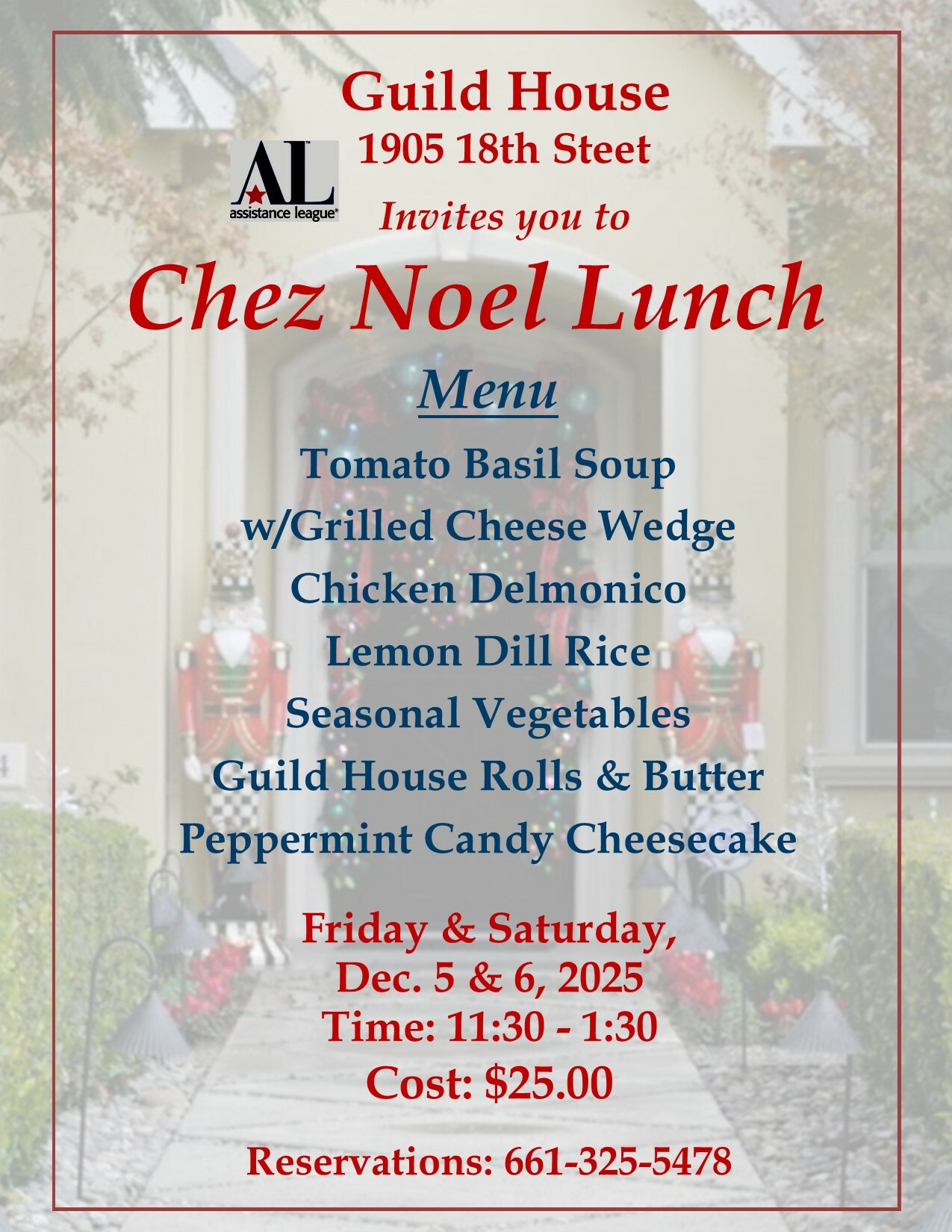 Guild House
1905 18th Steet

AL
assistance league®

Invites you to

Chez Noel Lunch

Menu

Tomato Basil Soup
w/Grilled Cheese Wedge
Chicken Delmonico
Lemon Dill Rice
Seasonal Vegetables
Guild House Rolls & Butter
Peppermint Candy Cheesecake

Friday & Saturday,
Dec. 5 & 6, 2025
Time: 11:30 - 1:30
Cost: $25.00

Reservations: 661-325-5478